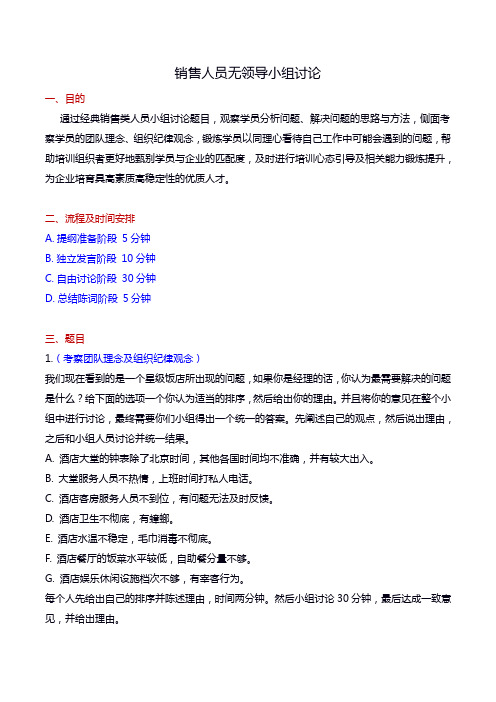 销售人员无领导小组讨论

一、目的

通过经典销售类人员小组讨论题目，观察学员分析问题、解决问题的思路与方法，侧面考察学员的团队理念、组织纪律观念，锻炼学员以同理心看待自己工作中可能会遇到的问题，帮助培训组织者更好地甄别学员与企业的匹配度，及时进行培训心态引导及相关能力锻炼提升，为企业培育具高素质高稳定性的优质人才。

二、流程及时间安排

A. 提纲准备阶段 5 分钟

B. 独立发言阶段 10 分钟

C. 自由讨论阶段 30 分钟

D. 总结陈词阶段 5 分钟

三、题目

1.（考察团队理念及组织纪律观念）

我们现在看到的是一个星级饭店所出现的问题，如果你是经理的话，你认为最需要解决的问题是什么？给下面的选项一个你认为适当的排序，然后给出你的理由。并且将你的意见在整个小组中进行讨论，最终需要你们小组得出一个统一的答案。先阐述自己的观点，然后说出理由，之后和小组人员讨论并统一结果。

A. 酒店大堂的钟表除了北京时间，其他各国时间均不准确，并有较大出入。

B. 大堂服务人员不热情，上班时间打私人电话。

C. 酒店客房服务人员不到位，有问题无法及时反馈。

D. 酒店卫生不彻底，有蟑螂。

E. 酒店水温不稳定，毛巾消毒不彻底。

F. 酒店餐厅的饭菜水平较低，自助餐分量不够。

G. 酒店娱乐休闲设施档次不够，有宰客行为。

每个人先给出自己的排序并陈述理由，时间两分钟。然后小组讨论 30 分钟，最后达成一致意见，并给出理由。